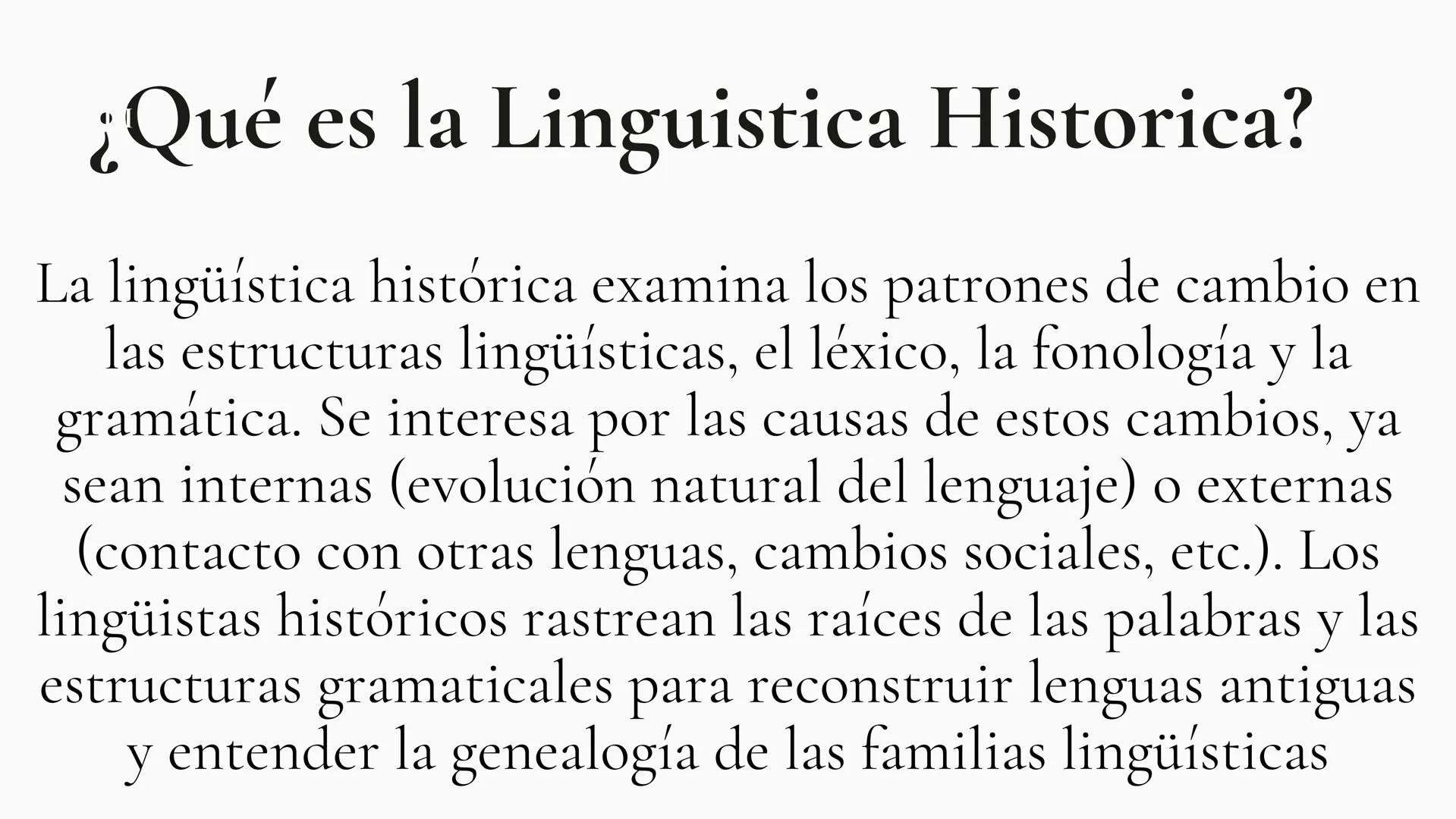 ¿Qué es la Linguistica Historica?

La lingüística histórica examina los patrones de cambio en las estructuras lingüísticas, el léxico, la fonología y la gramática. Se interesa por las causas de estos cambios, ya sean internas (evolución natural del lenguaje) o externas (contacto con otras lenguas, cambios sociales, etc.). Los lingüistas históricos rastrean las raíces de las palabras y las estructuras gramaticales para reconstruir lenguas antiguas y entender la genealogía de las familias lingüísticas